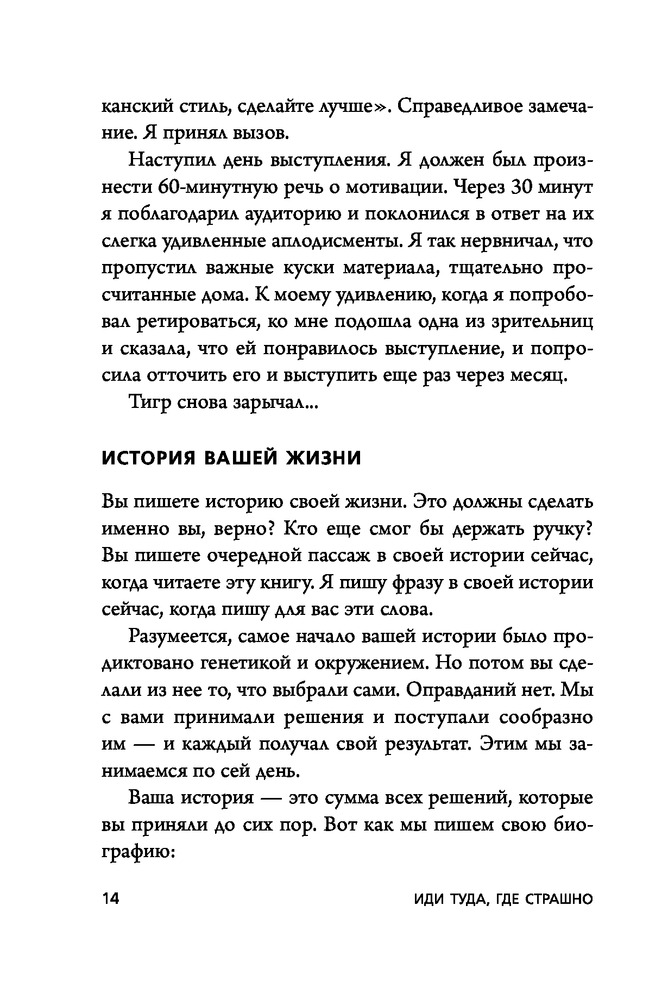 канский стиль, сделайте лучше». Справедливое замечание. Я принял вызов.

Наступил день выступления. Я должен был произнести 60-минутную речь о мотивации. Через 30 минут я поблагодарил аудиторию и поклонился в ответ на их слегка удивленные аплодисменты. Я так нервничал, что пропустил важные куски материала, тщательно просчитанные дома. К моему удивлению, когда я попробовал ретироваться, ко мне подошла одна из зрительниц и сказала, что ей понравилось выступление, и попросила отточить его и выступить еще раз через месяц.

Тигр снова зарычал...

ИСТОРИЯ ВАШЕЙ ЖИЗНИ

Вы пишете историю своей жизни. Это должны сделать именно вы, верно? Кто еще смог бы держать ручку? Вы пишете очередной пассаж в своей истории сейчас, когда читаете эту книгу. Я пишу фразу в своей истории сейчас, когда пишу для вас эти слова.

Разумеется, самое начало вашей истории было продиктовано генетикой и окружением. Но потом вы сделали из нее то, что выбрали сами. Оправданий нет. Мы с вами принимали решения и поступали сообразно им — и каждый получал свой результат. Этим мы занимаемся по сей день.

Ваша история — это сумма всех решений, которые вы приняли до сих пор. Вот как мы пишем свою биографию:

14 ИДИ ТУДА, ГДЕ СТРАШНО